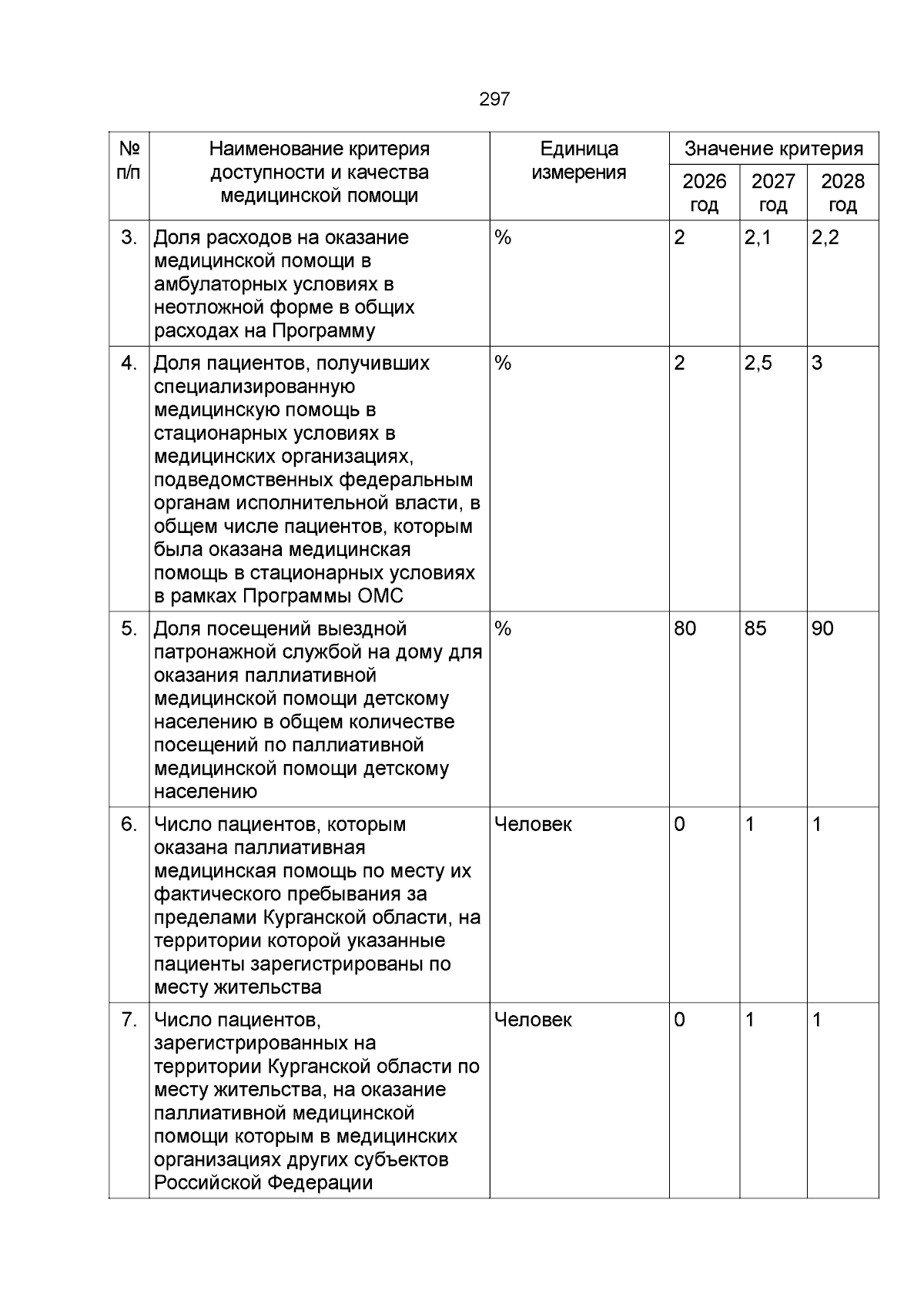 297

| № п/п | Наименование критерия доступности и качества медицинской помощи | Единица измерения | Значение критерия | | |
|---|---|---|---|---|---|
| | | | 2026 год | 2027 год | 2028 год |
| 3. | Доля расходов на оказание медицинской помощи в амбулаторных условиях в неотложной форме в общих расходах на Программу | % | 2 | 2,1 | 2,2 |
| 4. | Доля пациентов, получивших специализированную медицинскую помощь в стационарных условиях в медицинских организациях, подведомственных федеральным органам исполнительной власти, в общем числе пациентов, которым была оказана медицинская помощь в стационарных условиях в рамках Программы ОМС | % | 2 | 2,5 | 3 |
| 5. | Доля посещений выездной патронажной службой на дому для оказания паллиативной медицинской помощи детскому населению в общем количестве посещений по паллиативной медицинской помощи детскому населению | % | 80 | 85 | 90 |
| 6. | Число пациентов, которым оказана паллиативная медицинская помощь по месту их фактического пребывания за пределами Курганской области, на территории которой указанные пациенты зарегистрированы по месту жительства | Человек | 0 | 1 | 1 |
| 7. | Число пациентов, зарегистрированных на территории Курганской области по месту жительства, на оказание паллиативной медицинской помощи которым в медицинских организациях других субъектов Российской Федерации | Человек | 0 | 1 | 1 |